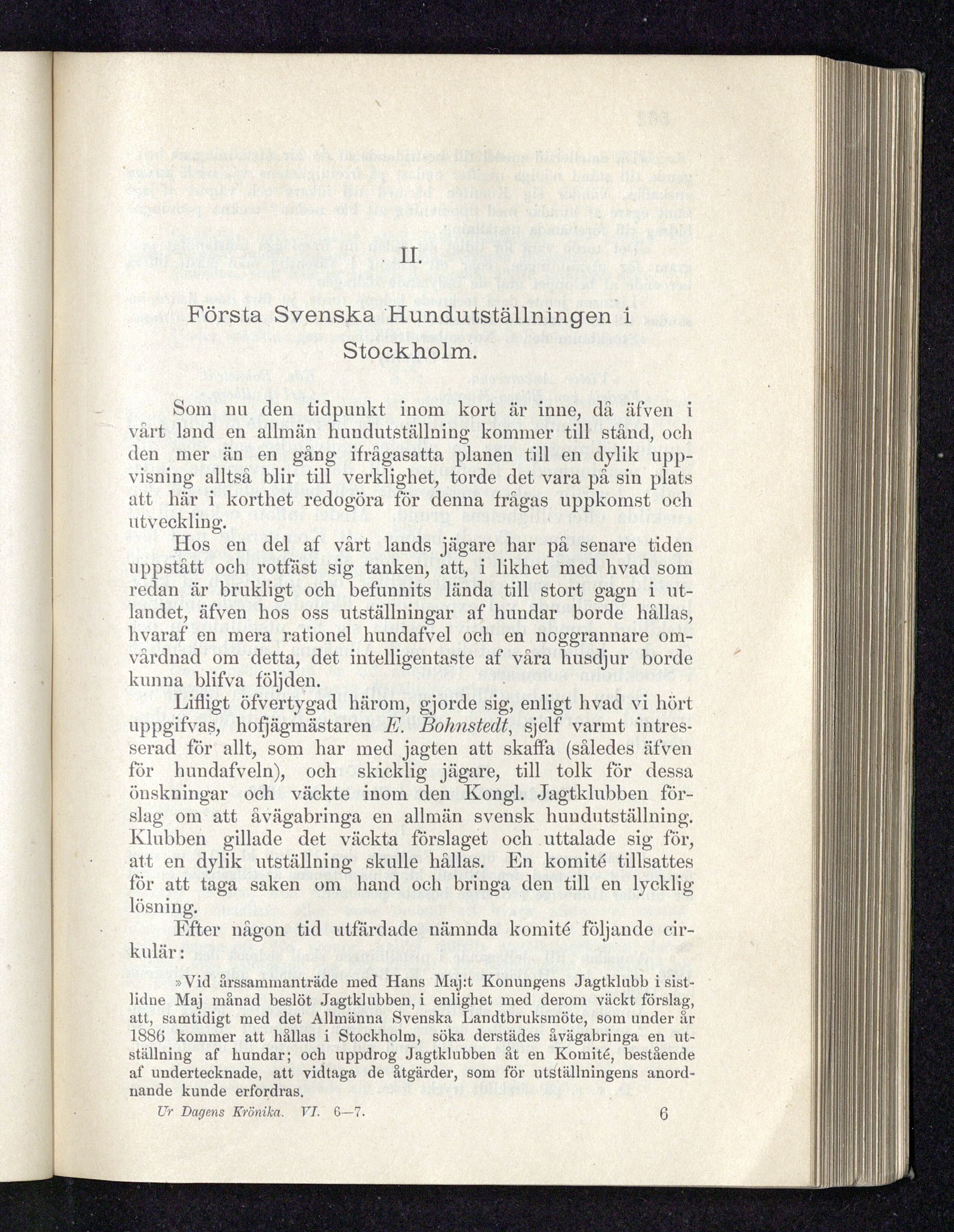 II.

Första Svenska Hundutställningen i Stockholm.

Som nu den tidpunkt inom kort är inne, då äfven i vårt land en allmän hundutställning kommer till stånd, och den mer än en gång ifrågasatta planen till en dylik uppvisning alltså blir till verklighet, torde det vara på sin plats att här i korthet redogöra för denna frågas uppkomst och utveckling.

Hos en del af vårt lands jägare har på senare tiden uppstått och rotfäst sig tanken, att, i likhet med hvad som redan är brukligt och befunnits lända till stort gagn i utlandet, äfven hos oss utställningar af hundar borde hållas, hvaraf en mera rationel hundafvel och en noggrannare omvårdnad om detta, det intelligentaste af våra husdjur borde kunna blifva följden.

Lifligt öfvertygad härom, gjorde sig, enligt hvad vi hört uppgifvas, hofjägmästaren E. Bohnstedt, sjelf varmt intresserad för allt, som har med jagten att skaffa (således äfven för hundafveln), och skicklig jägare, till tolk för dessa önskningar och väckte inom den Kongl. Jagtklubben förslag om att åvägabringa en allmän svensk hundutställning. Klubben gillade det väckta förslaget och uttalade sig för, att en dylik utställning skulle hållas. En komité tillsattes för att taga saken om hand och bringa den till en lycklig lösning.

Efter någon tid utfärdade nämnda komité följande cirkulär:

»Vid årssammanträde med Hans Maj:t Konungens Jagtklubb i sistlidne Maj månad beslöt Jagtklubben, i enlighet med derom väckt förslag, att, samtidigt med det Allmänna Svenska Landtbruksmöte, som under år 1886 kommer att hållas i Stockholm, söka derstädes åvägabringa en utställning af hundar; och uppdrog Jagtklubben åt en Komité, bestående af undertecknade, att vidtaga de åtgärder, som för utställningens anordnande kunde erfordras.

Ur Dagens Krönika. VI. 6—7. 6